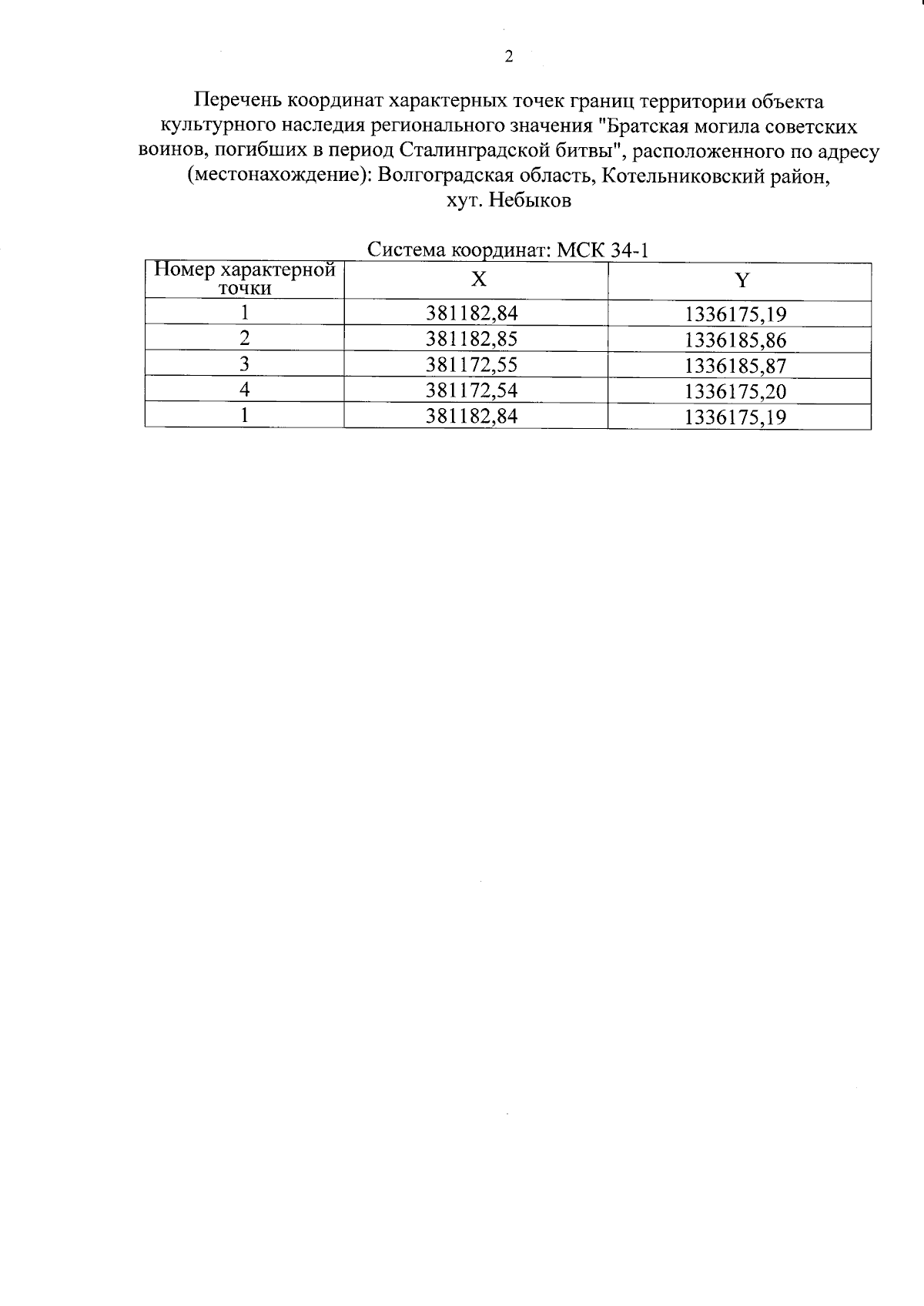 2

Перечень координат характерных точек границ территории объекта культурного наследия регионального значения "Братская могила советских воинов, погибших в период Сталинградской битвы", расположенного по адресу (местонахождение): Волгоградская область, Котельниковский район, хут. Небыков

Система координат: МСК 34-1

| Номер характерной точки | X | Y |
|---|---|---|
| 1 | 381182,84 | 1336175,19 |
| 2 | 381182,85 | 1336185,86 |
| 3 | 381172,55 | 1336185,87 |
| 4 | 381172,54 | 1336175,20 |
| 1 | 381182,84 | 1336175,19 |